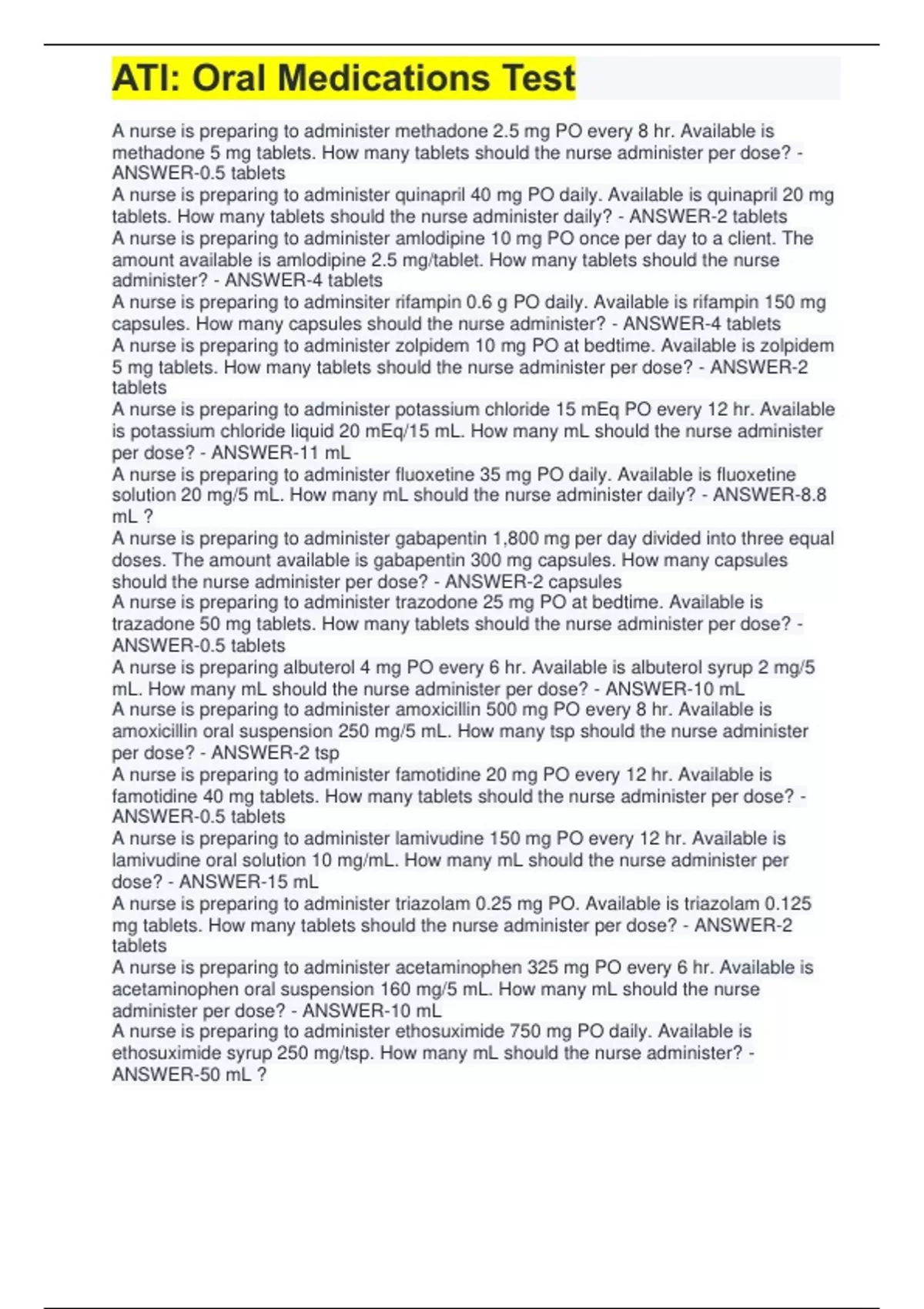 ATI: Oral Medications Test

A nurse is preparing to administer methadone 2.5 mg PO every 8 hr. Available is methadone 5 mg tablets. How many tablets should the nurse administer per dose? - ANSWER-0.5 tablets

A nurse is preparing to administer quinapril 40 mg PO daily. Available is quinapril 20 mg tablets. How many tablets should the nurse administer daily? - ANSWER-2 tablets

A nurse is preparing to administer amlodipine 10 mg PO once per day to a client. The amount available is amlodipine 2.5 mg/tablet. How many tablets should the nurse administer? - ANSWER-4 tablets

A nurse is preparing to adminsiter rifampin 0.6 g PO daily. Available is rifampin 150 mg capsules. How many capsules should the nurse administer? - ANSWER-4 tablets

A nurse is preparing to administer zolpidem 10 mg PO at bedtime. Available is zolpidem 5 mg tablets. How many tablets should the nurse administer per dose? - ANSWER-2 tablets

A nurse is preparing to administer potassium chloride 15 mEq PO every 12 hr. Available is potassium chloride liquid 20 mEq/15 mL. How many mL should the nurse administer per dose? - ANSWER-11 mL

A nurse is preparing to administer fluoxetine 35 mg PO daily. Available is fluoxetine solution 20 mg/5 mL. How many mL should the nurse administer daily? - ANSWER-8.8 mL ?

A nurse is preparing to administer gabapentin 1,800 mg per day divided into three equal doses. The amount available is gabapentin 300 mg capsules. How many capsules should the nurse administer per dose? - ANSWER-2 capsules

A nurse is preparing to administer trazodone 25 mg PO at bedtime. Available is trazadone 50 mg tablets. How many tablets should the nurse administer per dose? - ANSWER-0.5 tablets

A nurse is preparing albuterol 4 mg PO every 6 hr. Available is albuterol syrup 2 mg/5 mL. How many mL should the nurse administer per dose? - ANSWER-10 mL

A nurse is preparing to administer amoxicillin 500 mg PO every 8 hr. Available is amoxicillin oral suspension 250 mg/5 mL. How many tsp should the nurse administer per dose? - ANSWER-2 tsp

A nurse is preparing to administer famotidine 20 mg PO every 12 hr. Available is famotidine 40 mg tablets. How many tablets should the nurse administer per dose? - ANSWER-0.5 tablets

A nurse is preparing to administer lamivudine 150 mg PO every 12 hr. Available is lamivudine oral solution 10 mg/mL. How many mL should the nurse administer per dose? - ANSWER-15 mL

A nurse is preparing to administer triazolam 0.25 mg PO. Available is triazolam 0.125 mg tablets. How many tablets should the nurse administer per dose? - ANSWER-2 tablets

A nurse is preparing to administer acetaminophen 325 mg PO every 6 hr. Available is acetaminophen oral suspension 160 mg/5 mL. How many mL should the nurse administer per dose? - ANSWER-10 mL

A nurse is preparing to administer ethosuximide 750 mg PO daily. Available is ethosuximide syrup 250 mg/tsp. How many mL should the nurse administer? - ANSWER-50 mL ?